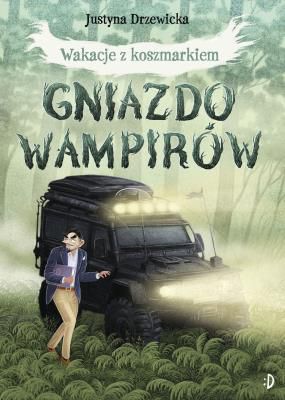 Justyna Drzewicka

Wakacje z koszmarkiem

GNIAZDO WAMPIRÓW

:D